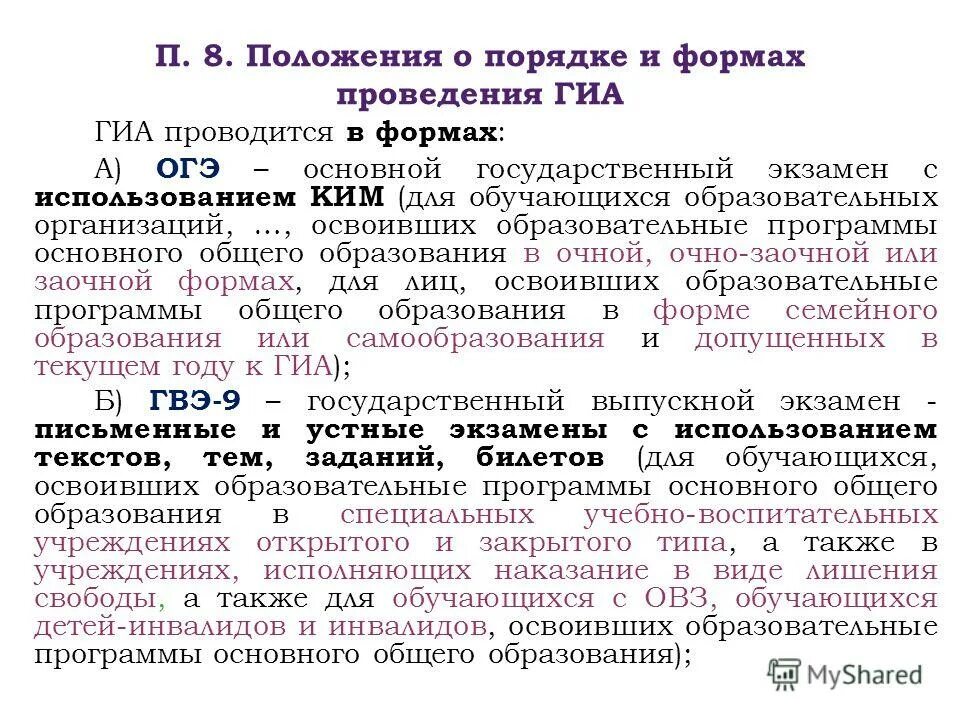 П. 8. Положения о порядке и формах проведения ГИА

ГИА проводится в формах:

А) ОГЭ – основной государственный экзамен с использованием КИМ (для обучающихся образовательных организаций, …, освоивших образовательные программы основного общего образования в очной, очно-заочной или заочной формах, для лиц, освоивших образовательные программы общего образования в форме семейного образования или самообразования и допущенных в текущем году к ГИА);

Б) ГВЭ-9 – государственный выпускной экзамен - письменные и устные экзамены с использованием текстов, тем, заданий, билетов (для обучающихся, освоивших образовательные программы основного общего образования в специальных учебно-воспитательных учреждениях открытого и закрытого типа, а также в учреждениях, исполняющих наказание в виде лишения свободы, а также для обучающихся с ОВЗ, обучающихся детей-инвалидов и инвалидов, освоивших образовательные программы основного общего образования);

MyShared